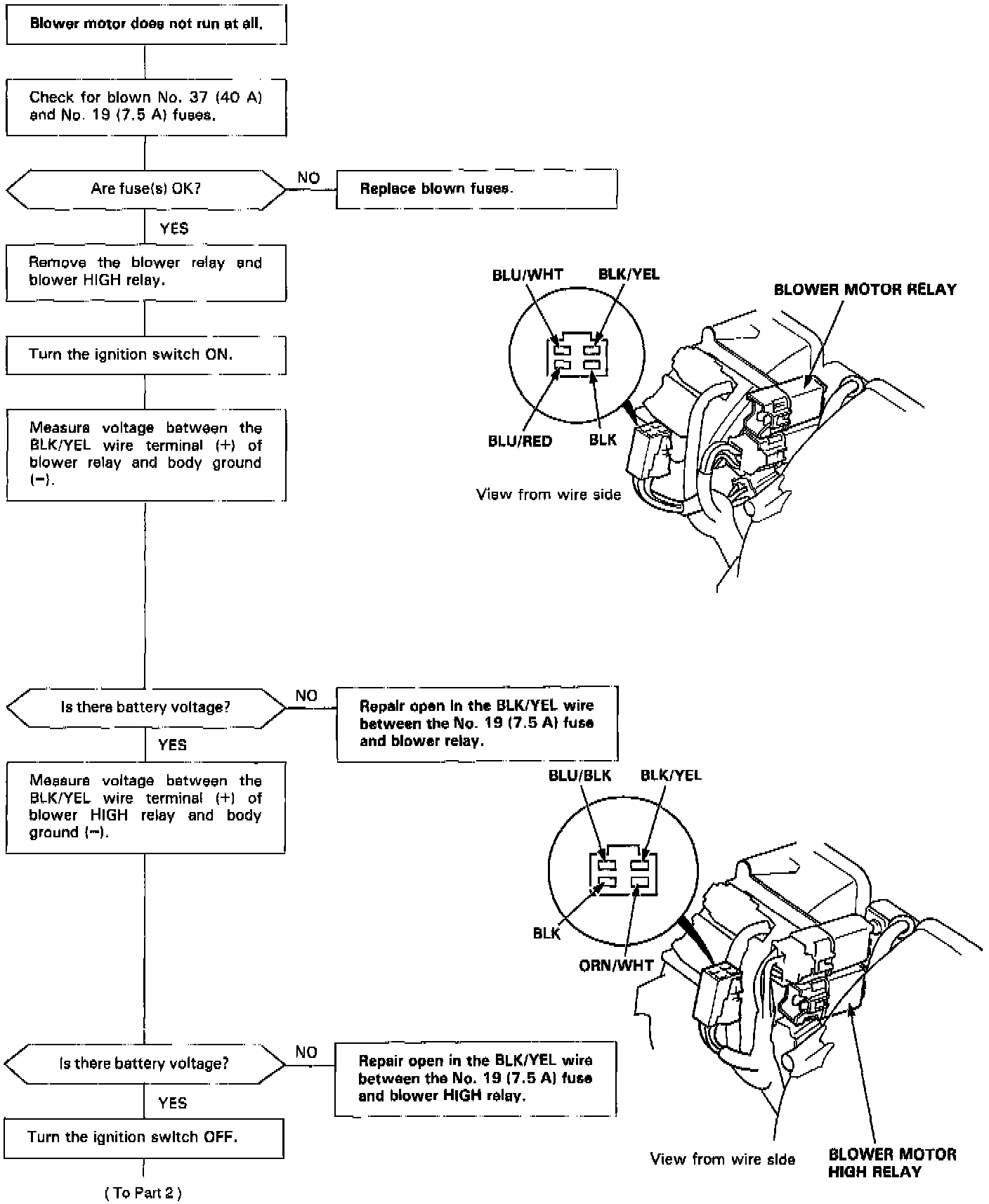 Blower motor does not run at all.

Check for blown No. 37 (40 A) and No. 19 (7.5 A) fuses.

Are fuse(s) OK?

NO

Replace blown fuses.

YES

Remove the blower relay and blower HIGH relay.

Turn the ignition switch ON.

Measure voltage between the BLK/YEL wire terminal (+) of blower relay and body ground (−).

BLU/WHT
BLK/YEL
BLOWER MOTOR RELAY
BLU/RED
BLK
View from wire side

Is there battery voltage?

NO

Repair open in the BLK/YEL wire between the No. 19 (7.5 A) fuse and blower relay.

YES

Measure voltage between the BLK/YEL wire terminal (+) of blower HIGH relay and body ground (−).

BLU/BLK
BLK/YEL
BLK
ORN/WHT

Is there battery voltage?

NO

Repair open in the BLK/YEL wire between the No. 19 (7.5 A) fuse and blower HIGH relay.

YES

Turn the ignition switch OFF.

( To Part 2 )

View from wire side
BLOWER MOTOR HIGH RELAY